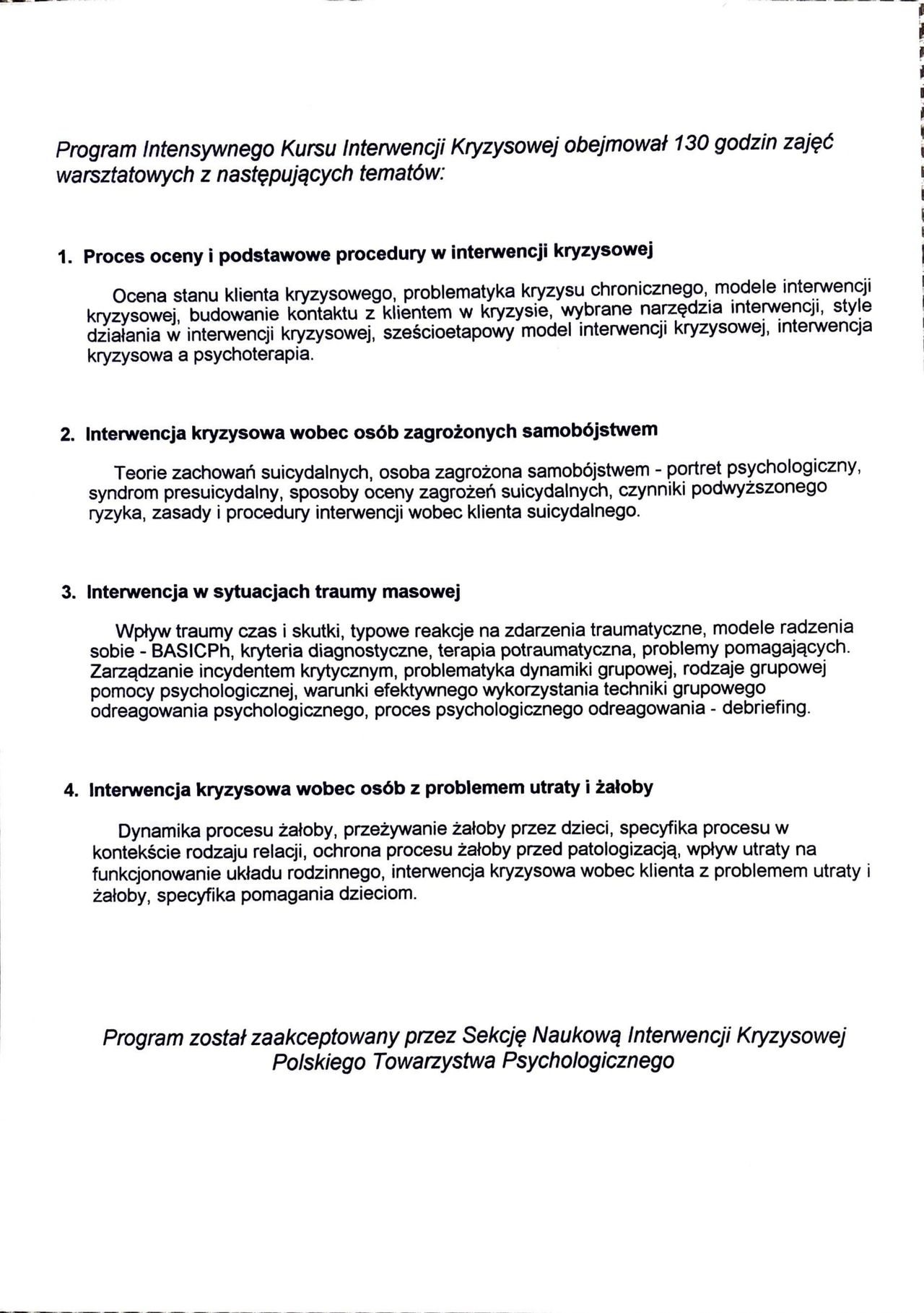 Program Intensywnego Kursu Interwencji Kryzysowej obejmował 130 godzin zajęć warsztatowych z następujących tematów:

1. Proces oceny i podstawowe procedury w interwencji kryzysowej

Ocena stanu klienta kryzysowego, problematyka kryzysu chronicznego, modele interwencji kryzysowej, budowanie kontaktu z klientem w kryzysie, wybrane narzędzia interwencji, style działania w interwencji kryzysowej, sześcioetapowy model interwencji kryzysowej, interwencja kryzysowa a psychoterapia.

2. Interwencja kryzysowa wobec osób zagrożonych samobójstwem

Teorie zachowań suicydalnych, osoba zagrożona samobójstwem - portret psychologiczny, syndrom presuicydalny, sposoby oceny zagrożeń suicydalnych, czynniki podwyższonego ryzyka, zasady i procedury interwencji wobec klienta suicydalnego.

3. Interwencja w sytuacjach traumy masowej

Wpływ traumy czas i skutki, typowe reakcje na zdarzenia traumatyczne, modele radzenia sobie - BASICPh, kryteria diagnostyczne, terapia potraumatyczna, problemy pomagających. Zarządzanie incydentem krytycznym, problematyka dynamiki grupowej, rodzaje grupowej pomocy psychologicznej, warunki efektywnego wykorzystania techniki grupowego odreagowania psychologicznego, proces psychologicznego odreagowania - debriefing.

4. Interwencja kryzysowa wobec osób z problemem utraty i żałoby

Dynamika procesu żałoby, przeżywanie żałoby przez dzieci, specyfika procesu w kontekście rodzaju relacji, ochrona procesu żałoby przed patologizacją, wpływ utraty na funkcjonowanie układu rodzinnego, interwencja kryzysowa wobec klienta z problemem utraty i żałoby, specyfika pomagania dzieciom.

Program został zaakceptowany przez Sekcję Naukową Interwencji Kryzysowej Polskiego Towarzystwa Psychologicznego